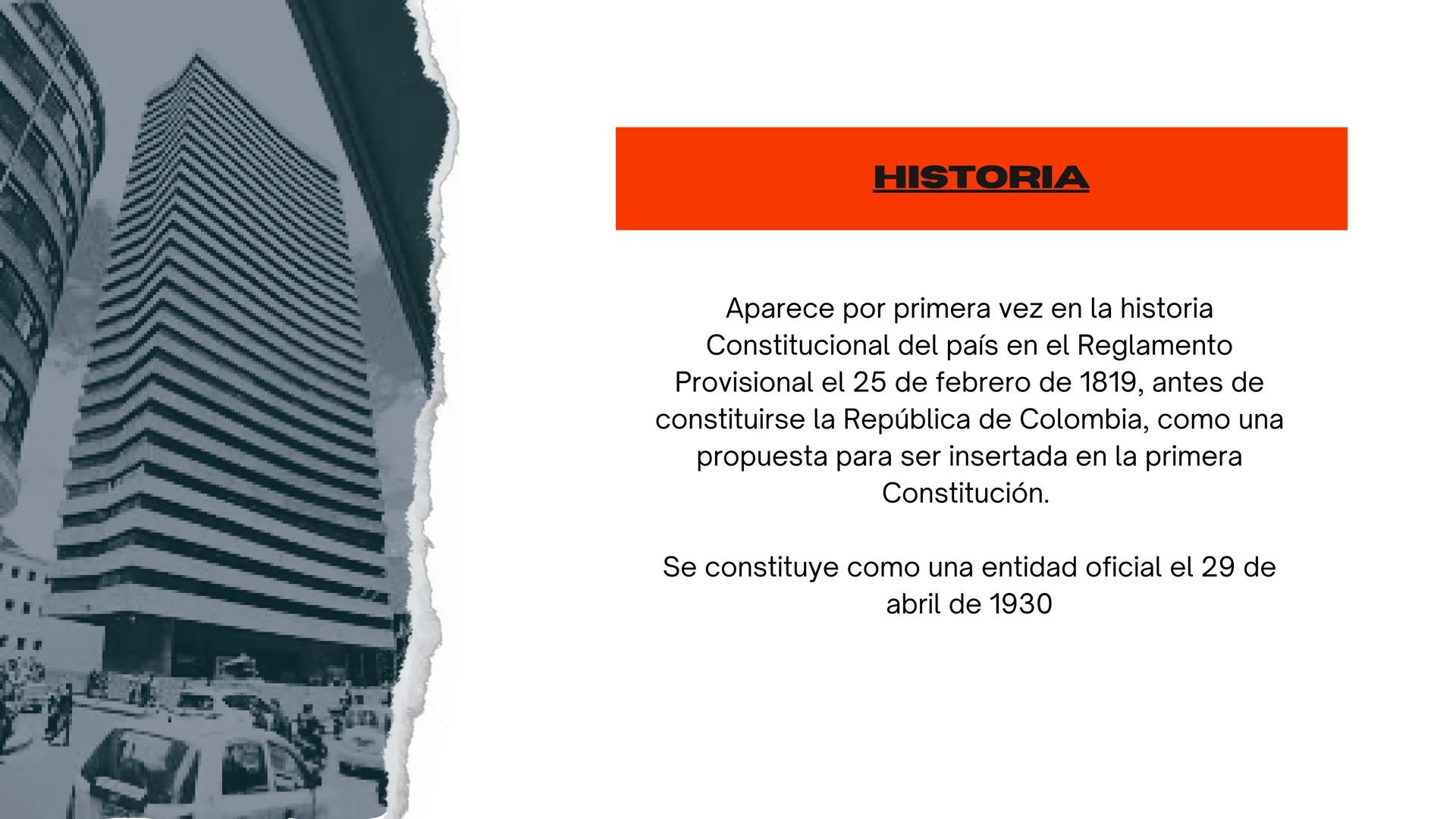 HISTORIA

Aparece por primera vez en la historia Constitucional del país en el Reglamento Provisional el 25 de febrero de 1819, antes de constituirse la República de Colombia, como una propuesta para ser insertada en la primera Constitución.

Se constituye como una entidad oficial el 29 de abril de 1930